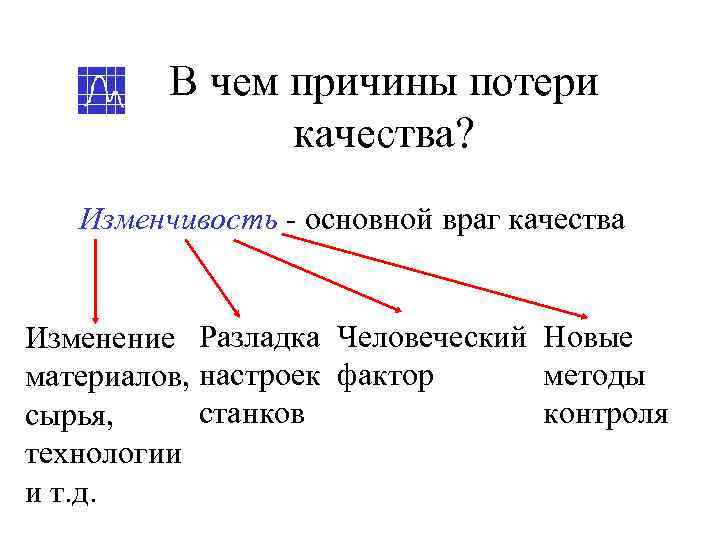 В чем причины потери качества?

Изменчивость - основной враг качества

Изменение материалов, сырья, технологии и т.д.

Разладка настроек станков

Человеческий фактор

Новые методы контроля